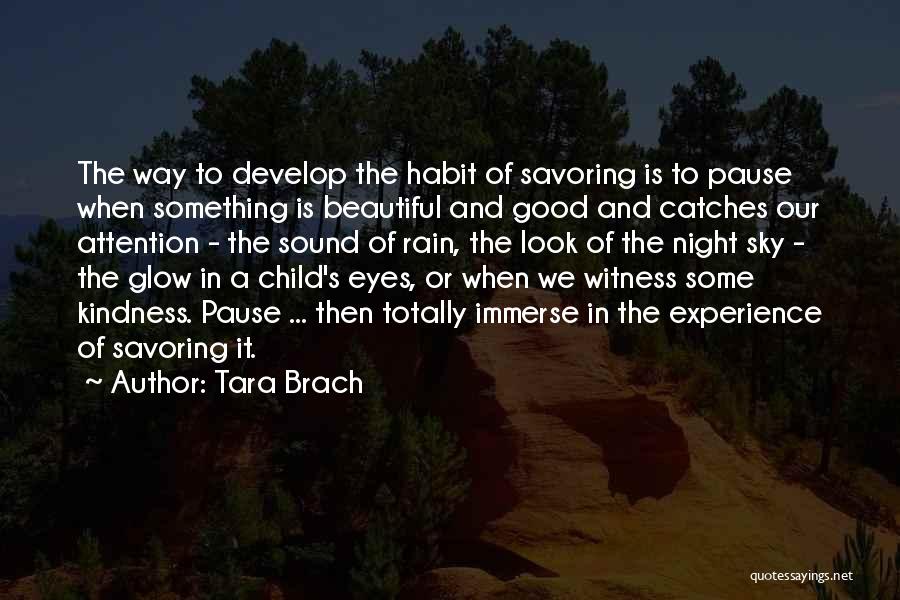 The way to develop the habit of savoring is to pause when something is beautiful and good and catches our attention - the sound of rain, the look of the night sky - the glow in a child's eyes, or when we witness some kindness. Pause ... then totally immerse in the experience of savoring it.

~ Author: Tara Brach

quotessayings.net